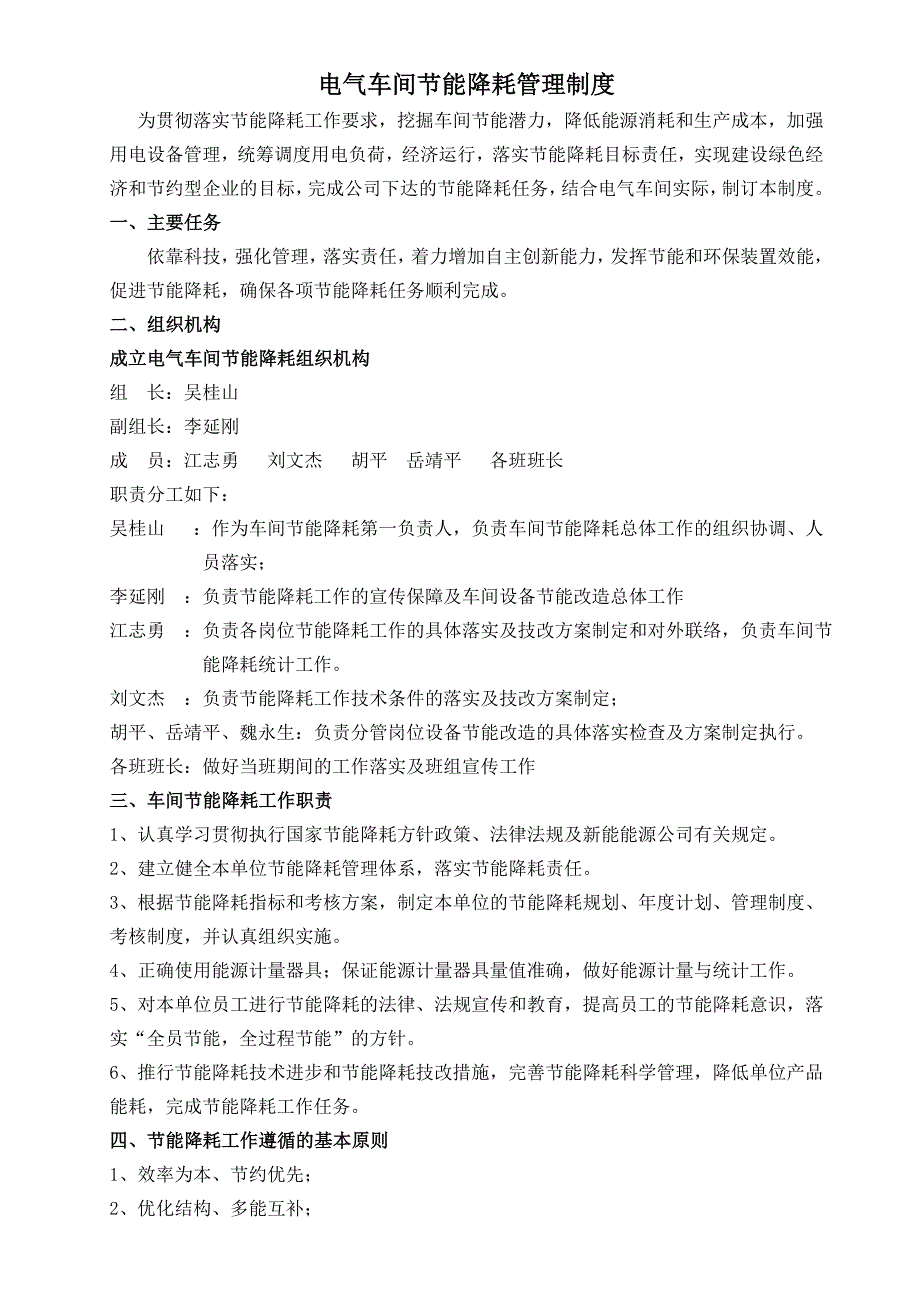 电气车间节能降耗管理制度

为贯彻落实节能降耗工作要求，挖掘车间节能潜力，降低能源消耗和生产成本，加强用电设备管理，统筹调度用电负荷，经济运行，落实节能降耗目标责任，实现建设绿色经济和节约型企业的目标，完成公司下达的节能降耗任务，结合电气车间实际，制订本制度。

一、主要任务

依靠科技，强化管理，落实责任，着力增加自主创新能力，发挥节能和环保装置效能，促进节能降耗，确保各项节能降耗任务顺利完成。

二、组织机构

成立电气车间节能降耗组织机构

组　长：吴桂山

副组长：李延刚

成　员：江志勇　刘文杰　胡平　岳靖平　各班班长

职责分工如下：

吴桂山　：作为车间节能降耗第一负责人，负责车间节能降耗总体工作的组织协调、人员落实；

李延刚　：负责节能降耗工作的宣传保障及车间设备节能改造总体工作

江志勇　：负责各岗位节能降耗工作的具体落实及技改方案制定和对外联络，负责车间节能降耗统计工作。

刘文杰　：负责节能降耗工作技术条件的落实及技改方案制定；

胡平、岳靖平、魏永生：负责分管岗位设备节能改造的具体落实检查及方案制定执行。

各班班长：做好当班期间的工作落实及班组宣传工作

三、车间节能降耗工作职责

1、认真学习贯彻执行国家节能降耗方针政策、法律法规及新能能源公司有关规定。

2、建立健全本单位节能降耗管理体系，落实节能降耗责任。

3、根据节能降耗指标和考核方案，制定本单位的节能降耗规划、年度计划、管理制度、考核制度，并认真组织实施。

4、正确使用能源计量器具；保证能源计量器具量值准确，做好能源计量与统计工作。

5、对本单位员工进行节能降耗的法律、法规宣传和教育，提高员工的节能降耗意识，落实“全员节能，全过程节能”的方针。

6、推行节能降耗技术进步和节能降耗技改措施，完善节能降耗科学管理，降低单位产品能耗，完成节能降耗工作任务。

四、节能降耗工作遵循的基本原则

1、效率为本、节约优先；

2、优化结构、多能互补；